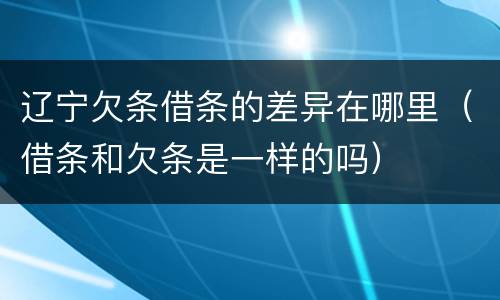 辽宁欠条借条的差异在哪里（借条和欠条是一样的吗）